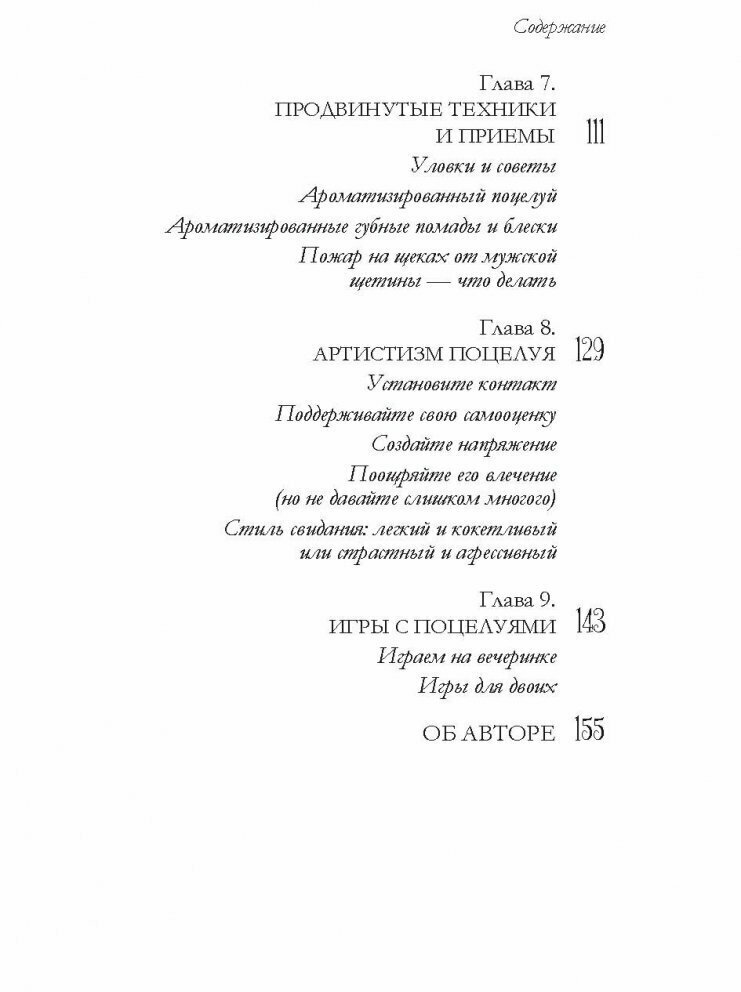 Содержание

Глава 7.
ПРОДВИНУТЫЕ ТЕХНИКИ И ПРИЕМЫ 111

Уловки и советы

Ароматизированный поцелуй

Ароматизированные губные помады и блески

Пожар на щеках от мужской щетины — что делать

Глава 8.
АРТИСТИЗМ ПОЦЕЛУЯ 129

Установите контакт

Поддерживайте свою самооценку

Создайте напряжение

Поощряйте его влечение (но не давайте слишком многого)

Стиль свидания: легкий и кокетливый или страстный и агрессивный

Глава 9.
ИГРЫ С ПОЦЕЛУЯМИ 143

Играем на вечеринке

Игры для двоих

ОБ АВТОРЕ 155